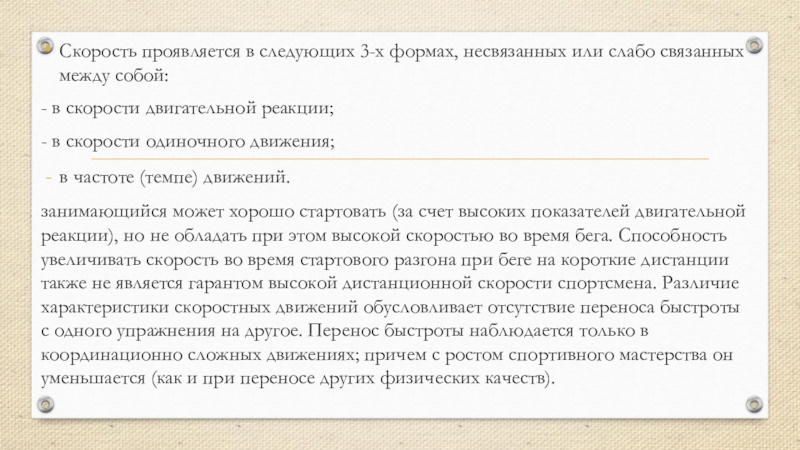 Скорость проявляется в следующих 3-х формах, несвязанных или слабо связанных между собой:

- в скорости двигательной реакции;

- в скорости одиночного движения;

- в частоте (темпе) движений.

занимающийся может хорошо стартовать (за счет высоких показателей двигательной реакции), но не обладать при этом высокой скоростью во время бега. Способность увеличивать скорость во время стартового разгона при беге на короткие дистанции также не является гарантом высокой дистанционной скорости спортсмена. Различие характеристики скоростных движений обусловливает отсутствие переноса быстроты с одного упражнения на другое. Перенос быстроты наблюдается только в координационно сложных движениях; причем с ростом спортивного мастерства он уменьшается (как и при переносе других физических качеств).